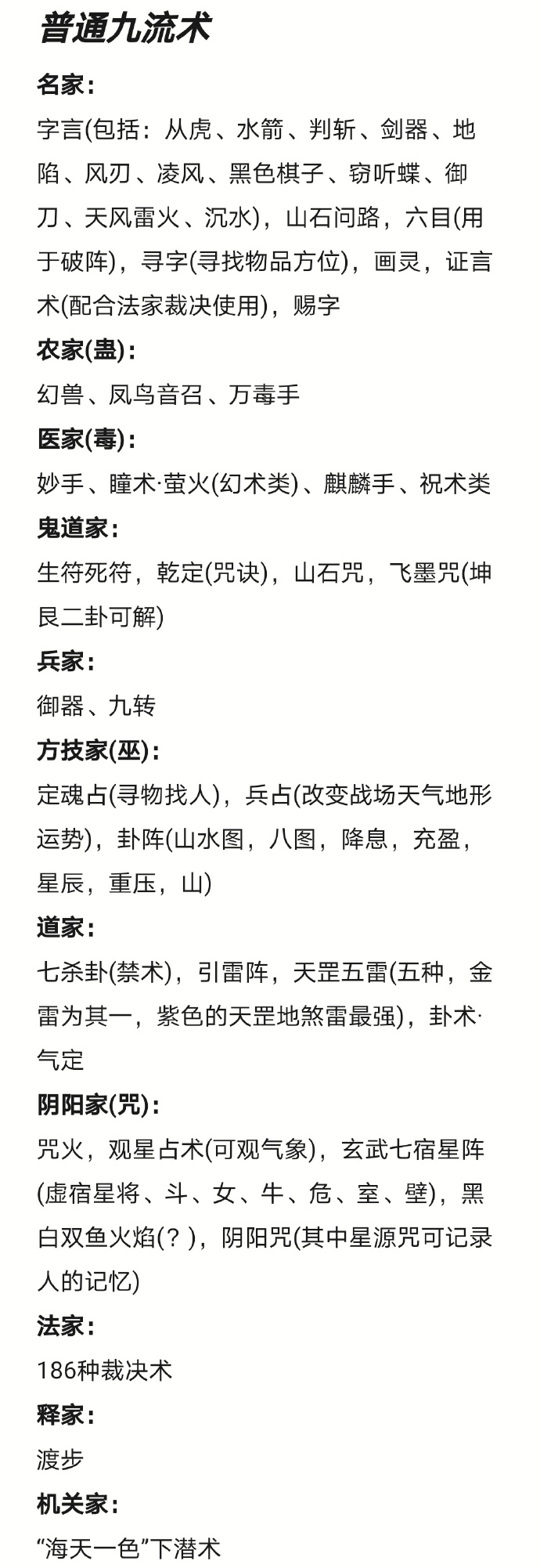 普通九流术

名家：

字言(包括：从虎、水箭、判斩、剑器、地陷、风刃、凌风、黑色棋子、窃听蝶、御刀、天风雷火、沉水)，山石问路，六目(用于破阵)，寻字(寻找物品方位)，画灵，证言术(配合法家裁决使用)，赐字

农家(蛊)：

幻兽、凤鸟音召、万毒手

医家(毒)：

妙手、瞳术·萤火(幻术类)、麒麟手、祝术类

鬼道家：

生符死符，乾定(咒诀)，山石咒，飞墨咒(坤艮二卦可解)

兵家：

御器、九转

方技家(巫)：

定魂占(寻物找人)，兵占(改变战场天气地形运势)，卦阵(山水图，八图，降息，充盈，星辰，重压，山)

道家：

七杀卦(禁术)，引雷阵，天罡五雷(五种，金雷为其一，紫色的天罡地煞雷最强)，卦术·气定

阴阳家(咒)：

咒火，观星占术(可观气象)，玄武七宿星阵(虚宿星将、斗、女、牛、危、室、壁)，黑白双鱼火焰(？)，阴阳咒(其中星源咒可记录人的记忆)

法家：

186种裁决术

释家：

渡步

机关家：

“海天一色”下潜术